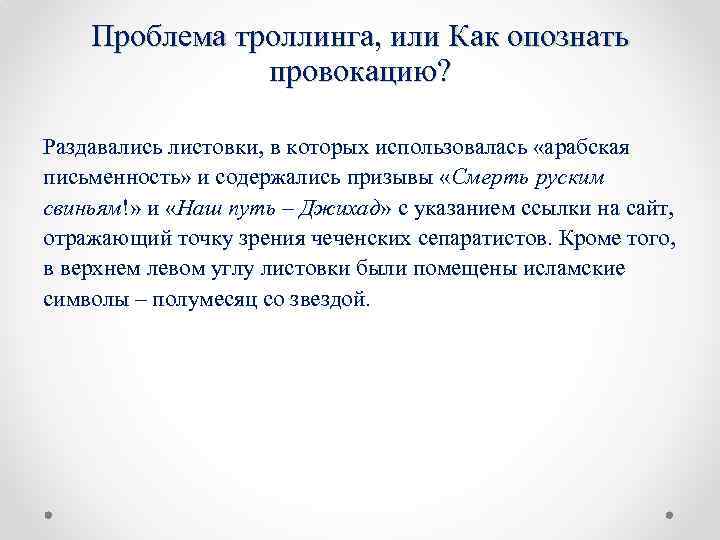 Проблема троллинга, или Как опознать провокацию?

Раздавались листовки, в которых использовалась «арабская письменность» и содержались призывы «Смерть руским свиньям!» и «Наш путь – Джихад» с указанием ссылки на сайт, отражающий точку зрения чеченских сепаратистов. Кроме того, в верхнем левом углу листовки были помещены исламские символы – полумесяц со звездой.